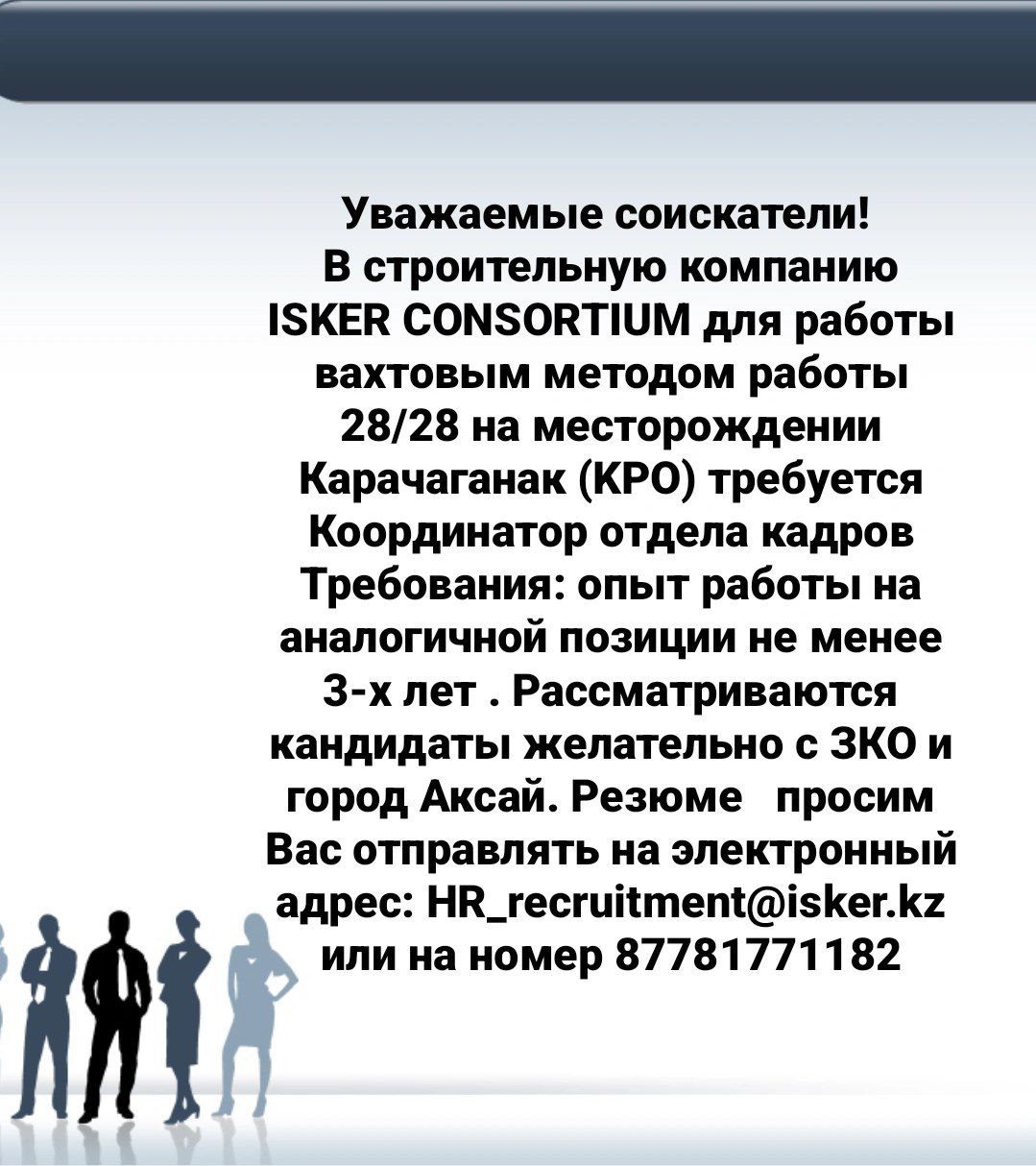 Уважаемые соискатели! В строительную компанию ISKER CONSORTIUM для работы вахтовым методом работы 28/28 на месторождении Карачаганак (КРО) требуется Координатор отдела кадров Требования: опыт работы на аналогичной позиции не менее 3-х лет . Рассматриваются кандидаты желательно с ЗКО и город Аксай. Резюме просим Вас отправлять на электронный адрес: HR_recruitment@isker.kz или на номер 87781771182